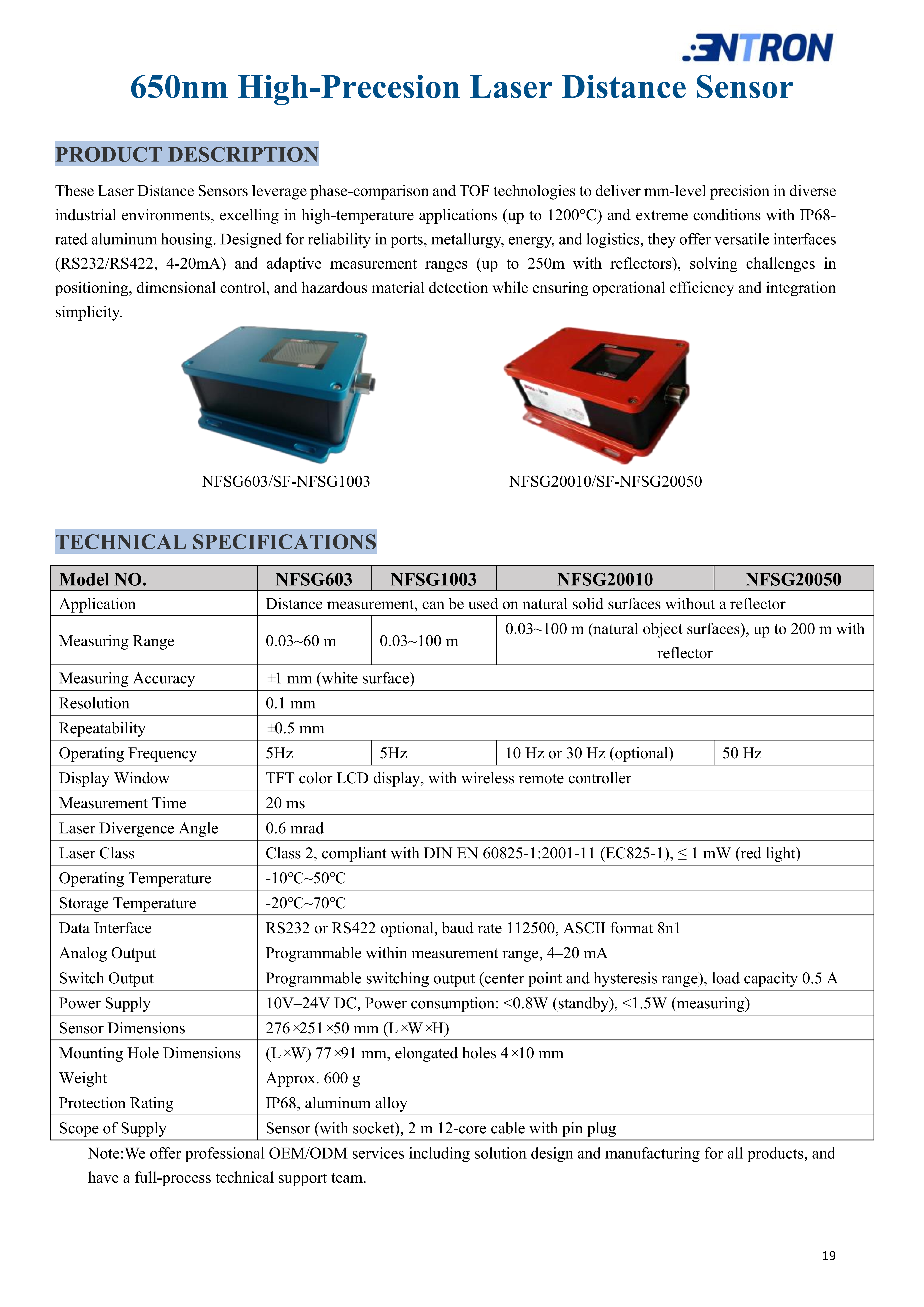 ENTRON

650nm High-Precesion Laser Distance Sensor

PRODUCT DESCRIPTION

These Laser Distance Sensors leverage phase-comparison and TOF technologies to deliver mm-level precision in diverse industrial environments, excelling in high-temperature applications (up to 1200°C) and extreme conditions with IP68-rated aluminum housing. Designed for reliability in ports, metallurgy, energy, and logistics, they offer versatile interfaces (RS232/RS422, 4-20mA) and adaptive measurement ranges (up to 250m with reflectors), solving challenges in positioning, dimensional control, and hazardous material detection while ensuring operational efficiency and integration simplicity.

NFSG603/SF-NFSG1003

NFSG20010/SF-NFSG20050

TECHNICAL SPECIFICATIONS

| Model NO. | NFSG603 | NFSG1003 | NFSG20010 | NFSG20050 |
|---|---|---|---|---|
| Application | Distance measurement, can be used on natural solid surfaces without a reflector | | | |
| Measuring Range | 0.03~60 m | 0.03~100 m | 0.03~100 m (natural object surfaces), up to 200 m with reflector | |
| Measuring Accuracy | ±1 mm (white surface) | | | |
| Resolution | 0.1 mm | | | |
| Repeatability | ±0.5 mm | | | |
| Operating Frequency | 5Hz | 5Hz | 10 Hz or 30 Hz (optional) | 50 Hz |
| Display Window | TFT color LCD display, with wireless remote controller | | | |
| Measurement Time | 20 ms | | | |
| Laser Divergence Angle | 0.6 mrad | | | |
| Laser Class | Class 2, compliant with DIN EN 60825-1:2001-11 (EC825-1), ≤ 1 mW (red light) | | | |
| Operating Temperature | -10℃~50℃ | | | |
| Storage Temperature | -20℃~70℃ | | | |
| Data Interface | RS232 or RS422 optional, baud rate 112500, ASCII format 8n1 | | | |
| Analog Output | Programmable within measurement range, 4–20 mA | | | |
| Switch Output | Programmable switching output (center point and hysteresis range), load capacity 0.5 A | | | |
| Power Supply | 10V–24V DC, Power consumption: <0.8W (standby), <1.5W (measuring) | | | |
| Sensor Dimensions | 276×251×50 mm (L×W×H) | | | |
| Mounting Hole Dimensions | (L×W) 77×91 mm, elongated holes 4×10 mm | | | |
| Weight | Approx. 600 g | | | |
| Protection Rating | IP68, aluminum alloy | | | |
| Scope of Supply | Sensor (with socket), 2 m 12-core cable with pin plug | | | |

Note:We offer professional OEM/ODM services including solution design and manufacturing for all products, and have a full-process technical support team.

19